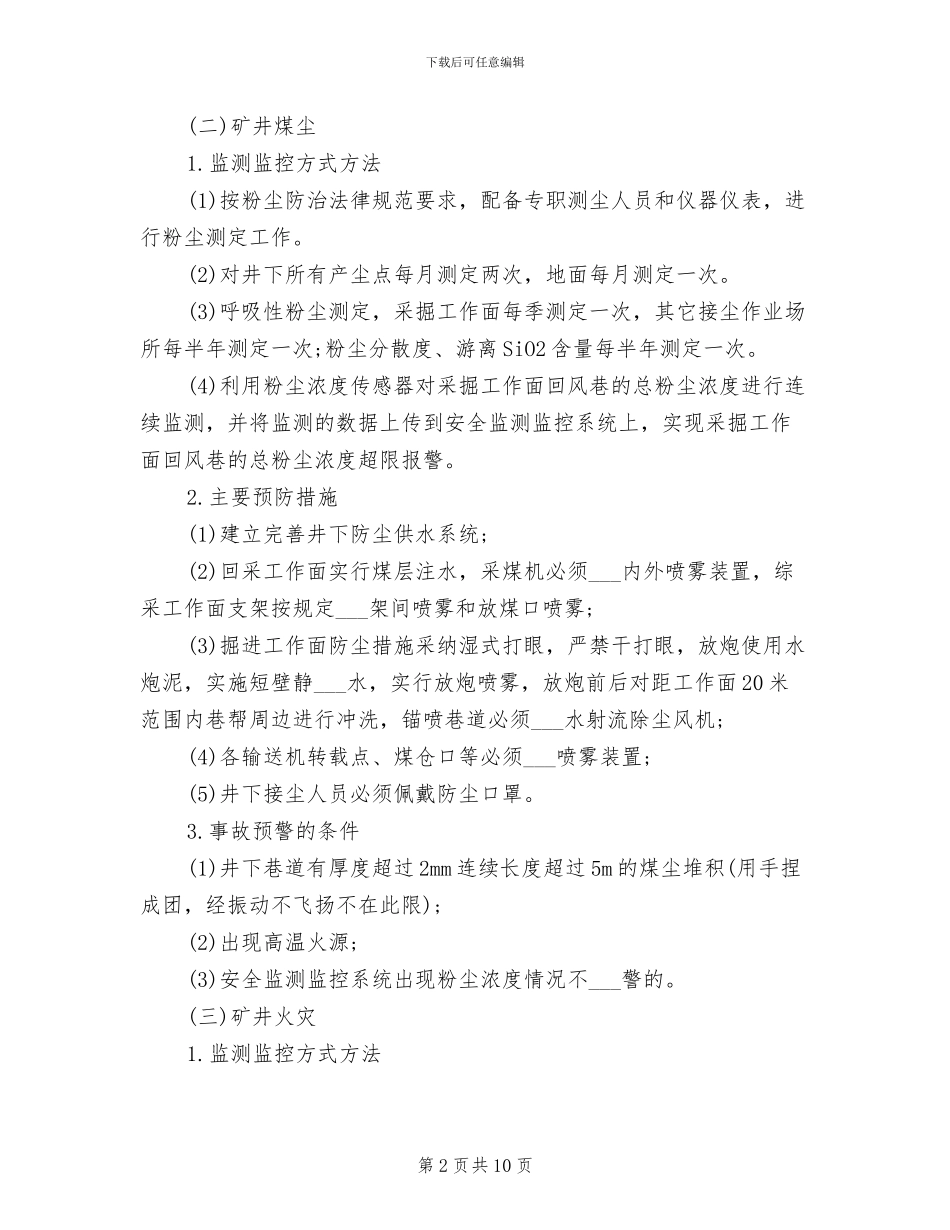 下载后可任意编辑

(二)矿井煤尘

1.监测监控方式方法

(1)按粉尘防治法律规范要求，配备专职测尘人员和仪器仪表，进行粉尘测定工作。

(2)对井下所有产尘点每月测定两次，地面每月测定一次。

(3)呼吸性粉尘测定，采掘工作面每季测定一次，其它接尘作业场所每半年测定一次;粉尘分散度、游离SiO2含量每半年测定一次。

(4)利用粉尘浓度传感器对采掘工作面回风巷的总粉尘浓度进行连续监测，并将监测的数据上传到安全监测监控系统上，实现采掘工作面回风巷的总粉尘浓度超限报警。

2.主要预防措施

(1)建立完善井下防尘供水系统;

(2)回采工作面实行煤层注水，采煤机必须___内外喷雾装置，综采工作面支架按规定___架间喷雾和放煤口喷雾;

(3)掘进工作面防尘措施采纳湿式打眼，严禁干打眼，放炮使用水炮泥，实施短壁静___水，实行放炮喷雾，放炮前后对距工作面20米范围内巷帮周边进行冲洗，锚喷巷道必须___水射流除尘风机;

(4)各输送机转载点、煤仓口等必须___喷雾装置;

(5)井下接尘人员必须佩戴防尘口罩。

3.事故预警的条件

(1)井下巷道有厚度超过2mm连续长度超过5m的煤尘堆积(用手捏成团，经振动不飞扬不在此限);

(2)出现高温火源;

(3)安全监测监控系统出现粉尘浓度情况不___警的。

(三)矿井火灾

1.监测监控方式方法

第2页共10页